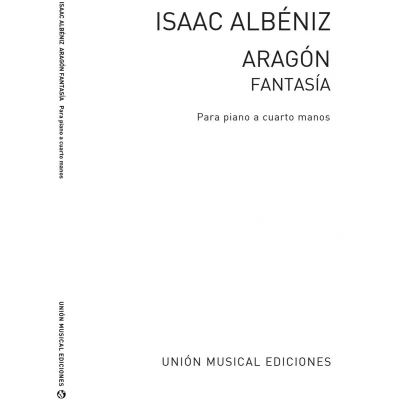 ISAAC ALBÉNIZ ARAGÓN FANTASÍA Para piano a cuarto manos

UNIÓN MUSICAL EDICIONES

ISAAC ALBÉNIZ

ARAGÓN
FANTASÍA

Para piano a cuarto manos

UNIÓN MUSICAL EDICIONES